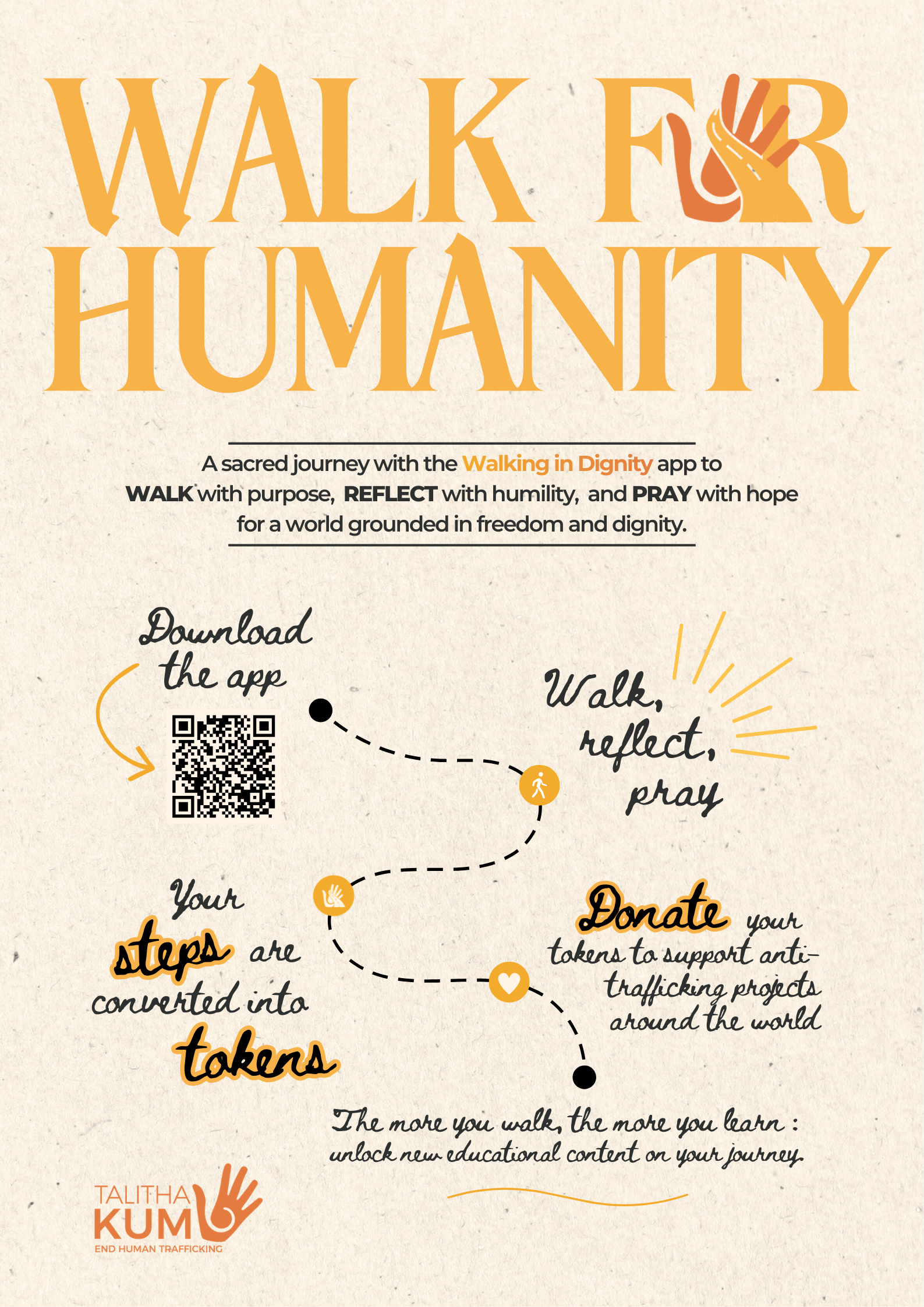 WALK FOR HUMANITY

A sacred journey with the Walking in Dignity app to WALK with purpose, REFLECT with humility, and PRAY with hope for a world grounded in freedom and dignity.

Download the app

Walk, reflect, pray

Your steps are converted into tokens

Donate your tokens to support anti-trafficking projects around the world

The more you walk, the more you learn : unlock new educational content on your journey.

TALITHA KUM
END HUMAN TRAFFICKING